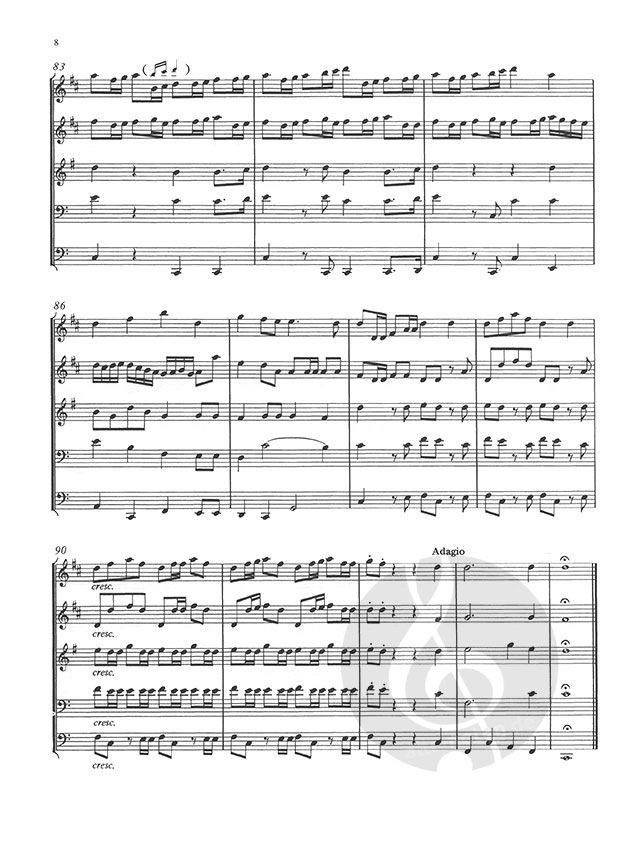 8

83

86

90

Adagio

cresc.

cresc.

cresc.

cresc.

cresc.